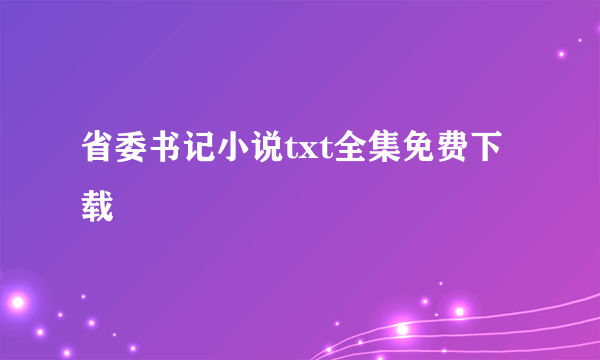 省委书记小说txt全集免费下载